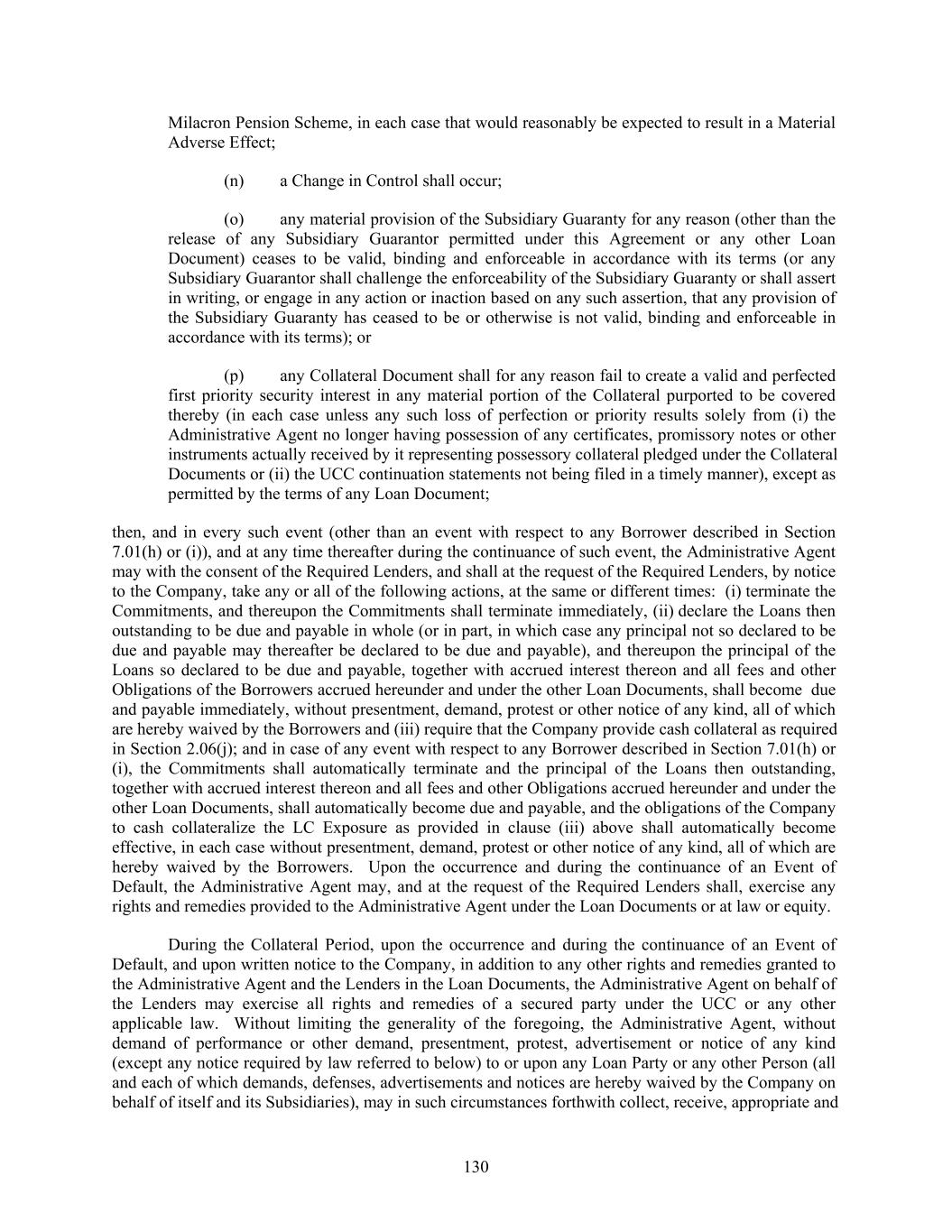 Milacron Pension Scheme, in each case that would reasonably be expected to result in a Material Adverse Effect;

(n) a Change in Control shall occur;

(o) any material provision of the Subsidiary Guaranty for any reason (other than the release of any Subsidiary Guarantor permitted under this Agreement or any other Loan Document) ceases to be valid, binding and enforceable in accordance with its terms (or any Subsidiary Guarantor shall challenge the enforceability of the Subsidiary Guaranty or shall assert in writing, or engage in any action or inaction based on any such assertion, that any provision of the Subsidiary Guaranty has ceased to be or otherwise is not valid, binding and enforceable in accordance with its terms); or

(p) any Collateral Document shall for any reason fail to create a valid and perfected first priority security interest in any material portion of the Collateral purported to be covered thereby (in each case unless any such loss of perfection or priority results solely from (i) the Administrative Agent no longer having possession of any certificates, promissory notes or other instruments actually received by it representing possessory collateral pledged under the Collateral Documents or (ii) the UCC continuation statements not being filed in a timely manner), except as permitted by the terms of any Loan Document;

then, and in every such event (other than an event with respect to any Borrower described in Section 7.01(h) or (i)), and at any time thereafter during the continuance of such event, the Administrative Agent may with the consent of the Required Lenders, and shall at the request of the Required Lenders, by notice to the Company, take any or all of the following actions, at the same or different times: (i) terminate the Commitments, and thereupon the Commitments shall terminate immediately, (ii) declare the Loans then outstanding to be due and payable in whole (or in part, in which case any principal not so declared to be due and payable may thereafter be declared to be due and payable), and thereupon the principal of the Loans so declared to be due and payable, together with accrued interest thereon and all fees and other Obligations of the Borrowers accrued hereunder and under the other Loan Documents, shall become due and payable immediately, without presentment, demand, protest or other notice of any kind, all of which are hereby waived by the Borrowers and (iii) require that the Company provide cash collateral as required in Section 2.06(j); and in case of any event with respect to any Borrower described in Section 7.01(h) or (i), the Commitments shall automatically terminate and the principal of the Loans then outstanding, together with accrued interest thereon and all fees and other Obligations accrued hereunder and under the other Loan Documents, shall automatically become due and payable, and the obligations of the Company to cash collateralize the LC Exposure as provided in clause (iii) above shall automatically become effective, in each case without presentment, demand, protest or other notice of any kind, all of which are hereby waived by the Borrowers. Upon the occurrence and during the continuance of an Event of Default, the Administrative Agent may, and at the request of the Required Lenders shall, exercise any rights and remedies provided to the Administrative Agent under the Loan Documents or at law or equity.

During the Collateral Period, upon the occurrence and during the continuance of an Event of Default, and upon written notice to the Company, in addition to any other rights and remedies granted to the Administrative Agent and the Lenders in the Loan Documents, the Administrative Agent on behalf of the Lenders may exercise all rights and remedies of a secured party under the UCC or any other applicable law. Without limiting the generality of the foregoing, the Administrative Agent, without demand of performance or other demand, presentment, protest, advertisement or notice of any kind (except any notice required by law referred to below) to or upon any Loan Party or any other Person (all and each of which demands, defenses, advertisements and notices are hereby waived by the Company on behalf of itself and its Subsidiaries), may in such circumstances forthwith collect, receive, appropriate and

130